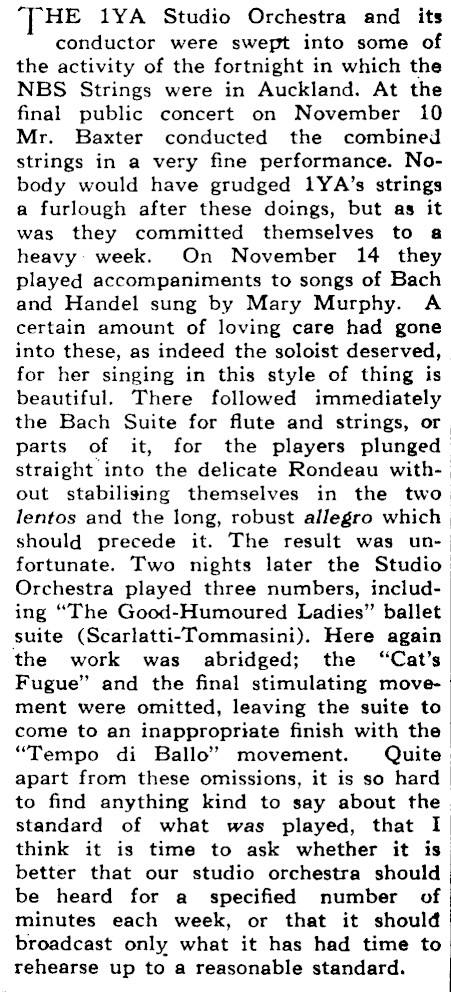 THE 1YA Studio Orchestra and its conductor were swept into some of the activity of the fortnight in which the NBS Strings were in Auckland. At the final public concert on November 10 Mr. Baxter conducted the combined strings in a very fine performance. Nobody would have grudged 1YA's strings a furlough after these doings, but as it was they committed themselves to a heavy week. On November 14 they played accompaniments to songs of Bach and Handel sung by Mary Murphy. A certain amount of loving care had gone into these, as indeed the soloist deserved, for her singing in this style of thing is beautiful. There followed immediately the Bach Suite for flute and strings, or parts of it, for the players plunged straight into the delicate Rondeau without stabilising themselves in the two lentos and the long, robust allegro which should precede it. The result was unfortunate. Two nights later the Studio Orchestra played three numbers, including "The Good-Humoured Ladies" ballet suite (Scarlatti-Tommasini). Here again the work was abridged; the "Cat's Fugue" and the final stimulating movement were omitted, leaving the suite to come to an inappropriate finish with the "Tempo di Ballo" movement. Quite apart from these omissions, it is so hard to find anything kind to say about the standard of what was played, that I think it is time to ask whether it is better that our studio orchestra should be heard for a specified number of minutes each week, or that it should broadcast only what it has had time to rehearse up to a reasonable standard.